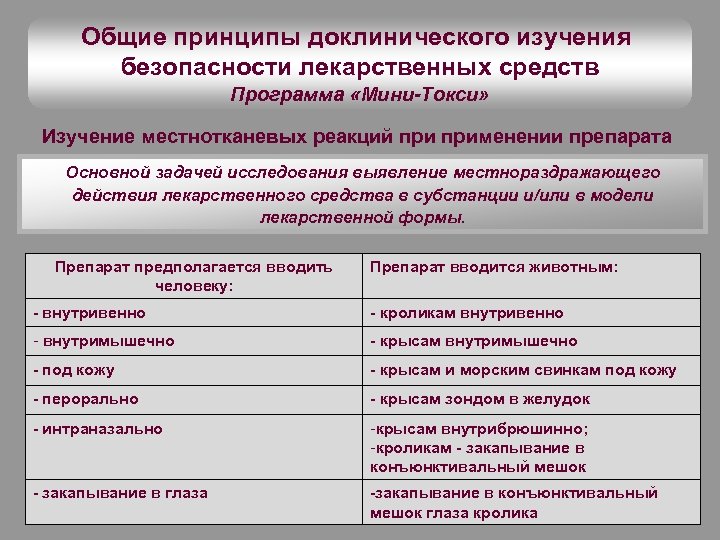 Общие принципы доклинического изучения безопасности лекарственных средств
Программа «Мини-Токси»

Изучение местнотканевых реакций при применении препарата

Основной задачей исследования выявление местнораздражающего действия лекарственного средства в субстанции и/или в модели лекарственной формы.

| Препарат предполагается вводить человеку: | Препарат вводится животным: |
|---|---|
| - внутривенно | - кроликам внутривенно |
| - внутримышечно | - крысам внутримышечно |
| - под кожу | - крысам и морским свинкам под кожу |
| - перорально | - крысам зондом в желудок |
| - интраназально | -крысам внутрибрюшинно; -кроликам - закапывание в конъюнктивальный мешок |
| - закапывание в глаза | -закапывание в конъюнктивальный мешок глаза кролика |